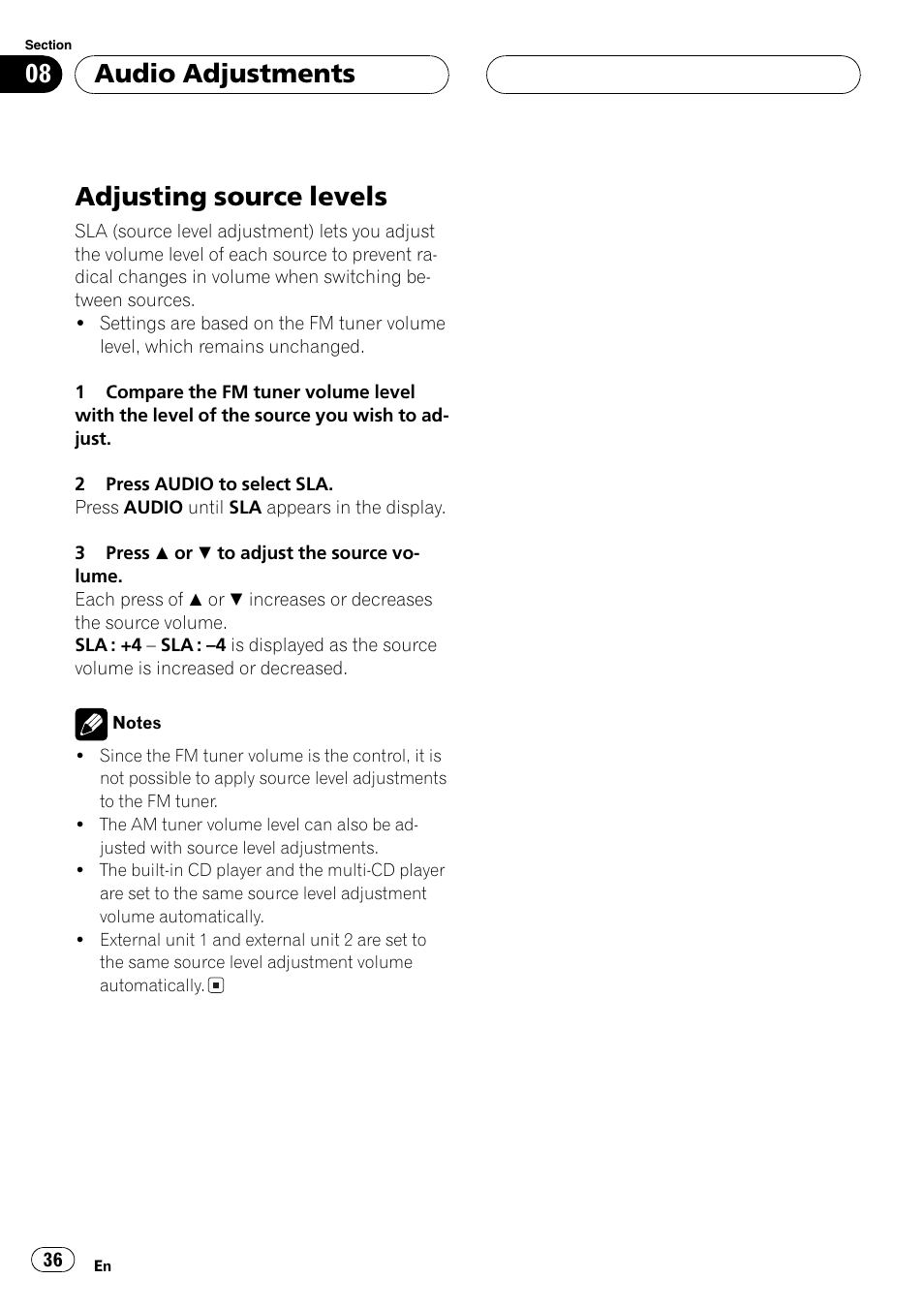 Section

08

Audio Adjustments

Adjusting source levels

SLA (source level adjustment) lets you adjust the volume level of each source to prevent radical changes in volume when switching between sources.

• Settings are based on the FM tuner volume level, which remains unchanged.

1 Compare the FM tuner volume level with the level of the source you wish to adjust.

2 Press AUDIO to select SLA.

Press AUDIO until SLA appears in the display.

3 Press ▲ or ▼ to adjust the source volume.

Each press of ▲ or ▼ increases or decreases the source volume.

SLA : +4 – SLA : –4 is displayed as the source volume is increased or decreased.

Notes

• Since the FM tuner volume is the control, it is not possible to apply source level adjustments to the FM tuner.

• The AM tuner volume level can also be adjusted with source level adjustments.

• The built-in CD player and the multi-CD player are set to the same source level adjustment volume automatically.

• External unit 1 and external unit 2 are set to the same source level adjustment volume automatically. ■

36

En